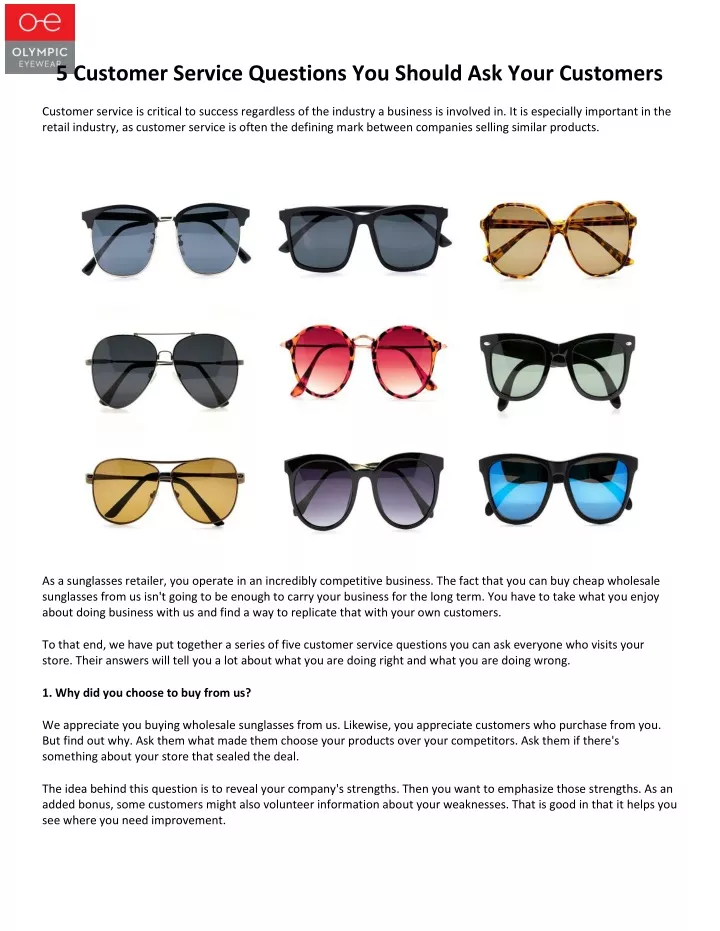 OLYMPIC EYEWEAR

5 Customer Service Questions You Should Ask Your Customers

Customer service is critical to success regardless of the industry a business is involved in. It is especially important in the retail industry, as customer service is often the defining mark between companies selling similar products.

As a sunglasses retailer, you operate in an incredibly competitive business. The fact that you can buy cheap wholesale sunglasses from us isn't going to be enough to carry your business for the long term. You have to take what you enjoy about doing business with us and find a way to replicate that with your own customers.

To that end, we have put together a series of five customer service questions you can ask everyone who visits your store. Their answers will tell you a lot about what you are doing right and what you are doing wrong.

1. Why did you choose to buy from us?

We appreciate you buying wholesale sunglasses from us. Likewise, you appreciate customers who purchase from you. But find out why. Ask them what made them choose your products over your competitors. Ask them if there's something about your store that sealed the deal.

The idea behind this question is to reveal your company's strengths. Then you want to emphasize those strengths. As an added bonus, some customers might also volunteer information about your weaknesses. That is good in that it helps you see where you need improvement.